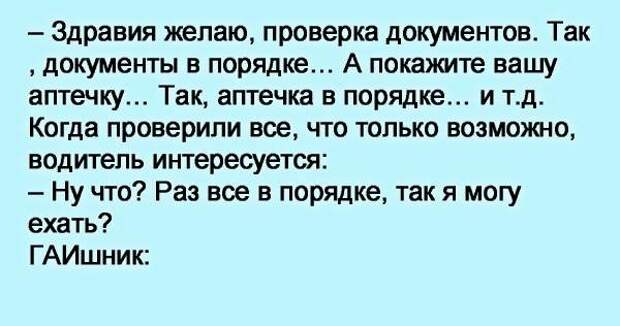 – Здравия желаю, проверка документов. Так , документы в порядке… А покажите вашу аптечку… Так, аптечка в порядке... и т.д. Когда проверили все, что только возможно, водитель интересуется:
– Ну что? Раз все в порядке, так я могу ехать?
ГАИшник: